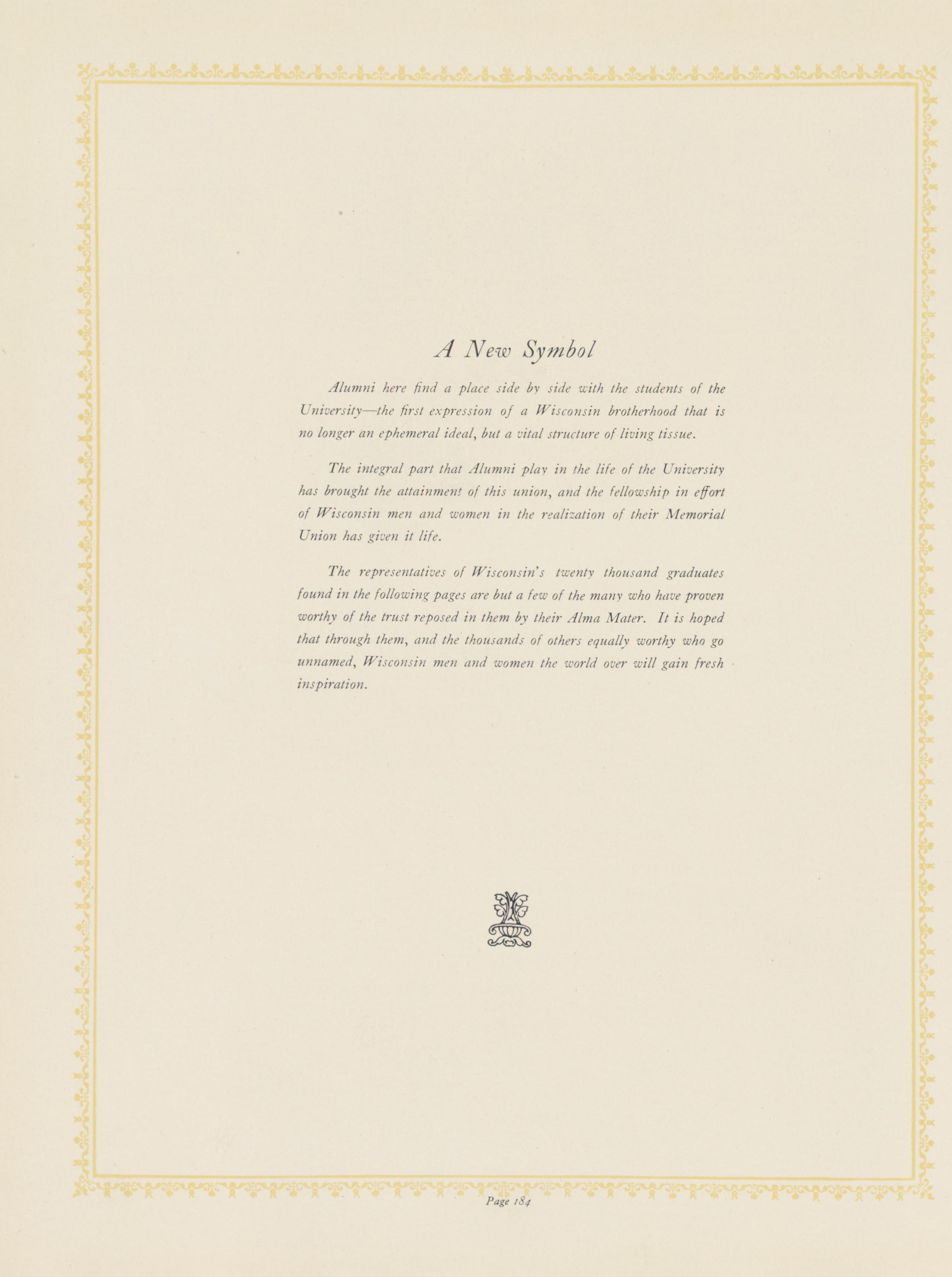 A New Symbol

Alumni here find a place side by side with the students of the University—the first expression of a Wisconsin brotherhood that is no longer an ephemeral ideal, but a vital structure of living tissue.

The integral part that Alumni play in the life of the University has brought the attainment of this union, and the fellowship in effort of Wisconsin men and women in the realization of their Memorial Union has given it life.

The representatives of Wisconsin's twenty thousand graduates found in the following pages are but a few of the many who have proven worthy of the trust reposed in them by their Alma Mater. It is hoped that through them, and the thousands of others equally worthy who go unnamed, Wisconsin men and women the world over will gain fresh inspiration.

Page 184